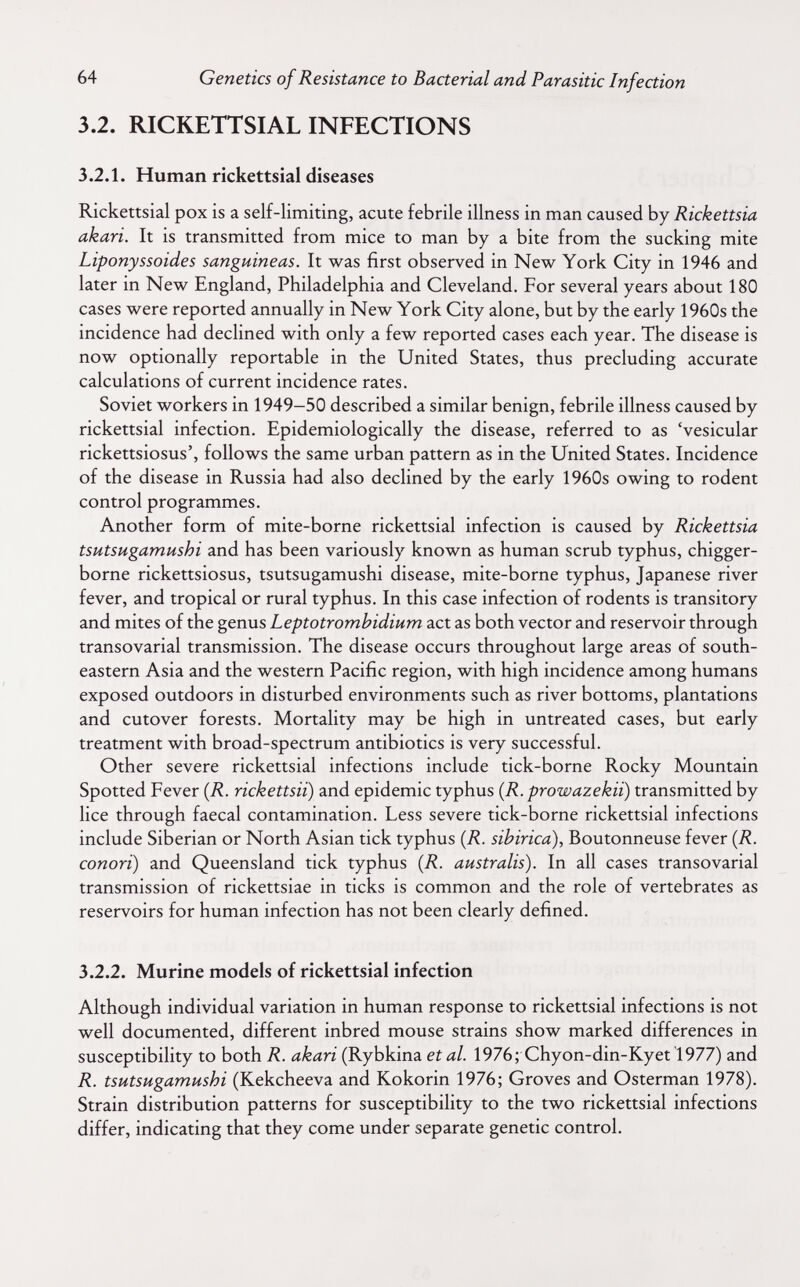 64 Genetics of Resistance to Bacterial and Parasitic Infection

3.2. RICKETTSIAL INFECTIONS

3.2.1. Human rickettsial diseases

Rickettsial pox is a self-limiting, acute febrile illness in man caused by Rickettsia akari. It is transmitted from mice to man by a bite from the sucking mite Liponyssoides sanguineas. It was first observed in New York City in 1946 and later in New England, Philadelphia and Cleveland. For several years about 180 cases were reported annually in New York City alone, but by the early 1960s the incidence had declined with only a few reported cases each year. The disease is now optionally reportable in the United States, thus precluding accurate calculations of current incidence rates.

Soviet workers in 1949–50 described a similar benign, febrile illness caused by rickettsial infection. Epidemiologically the disease, referred to as 'vesicular rickettsiosus', follows the same urban pattern as in the United States. Incidence of the disease in Russia had also declined by the early 1960s owing to rodent control programmes.

Another form of mite-borne rickettsial infection is caused by Rickettsia tsutsugamushi and has been variously known as human scrub typhus, chigger-borne rickettsiosus, tsutsugamushi disease, mite-borne typhus, Japanese river fever, and tropical or rural typhus. In this case infection of rodents is transitory and mites of the genus Leptotrombidium act as both vector and reservoir through transovarial transmission. The disease occurs throughout large areas of south-eastern Asia and the western Pacific region, with high incidence among humans exposed outdoors in disturbed environments such as river bottoms, plantations and cutover forests. Mortality may be high in untreated cases, but early treatment with broad-spectrum antibiotics is very successful.

Other severe rickettsial infections include tick-borne Rocky Mountain Spotted Fever (R. rickettsii) and epidemic typhus (R. prowazekii) transmitted by lice through faecal contamination. Less severe tick-borne rickettsial infections include Siberian or North Asian tick typhus (R. sibirica), Boutonneuse fever (R. conori) and Queensland tick typhus (R. australis). In all cases transovarial transmission of rickettsiae in ticks is common and the role of vertebrates as reservoirs for human infection has not been clearly defined.

3.2.2. Murine models of rickettsial infection

Although individual variation in human response to rickettsial infections is not well documented, different inbred mouse strains show marked differences in susceptibility to both R. akari (Rybkina et al. 1976; Chyon-din-Kyet 1977) and R. tsutsugamushi (Kekcheeva and Kokorin 1976; Groves and Osterman 1978). Strain distribution patterns for susceptibility to the two rickettsial infections differ, indicating that they come under separate genetic control.